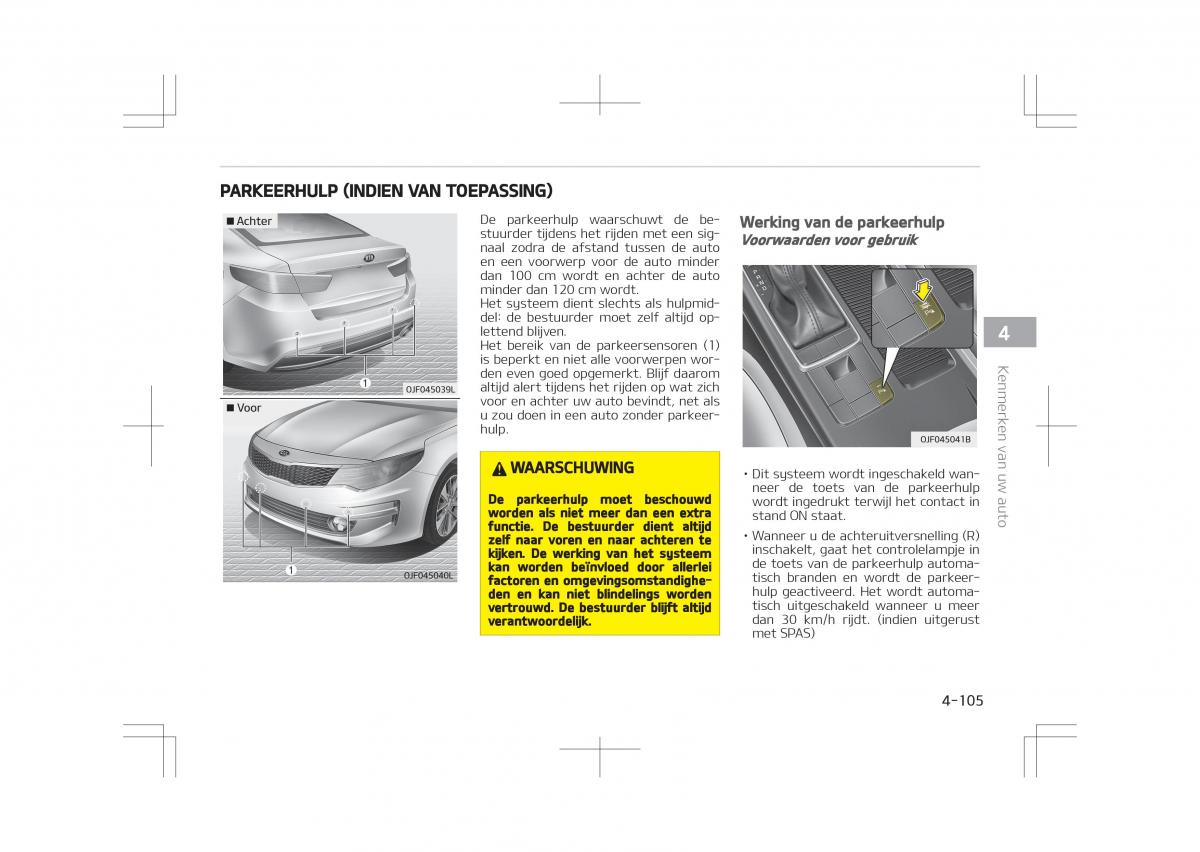 PARKEERHULP (INDIEN VAN TOEPASSING)

■ Achter

1

OJF045039L

■ Voor

1

OJF045040L

De parkeerhulp waarschuwt de bestuurder tijdens het rijden met een signaal zodra de afstand tussen de auto en een voorwerp voor de auto minder dan 100 cm wordt en achter de auto minder dan 120 cm wordt.
Het systeem dient slechts als hulpmiddel: de bestuurder moet zelf altijd oplettend blijven.
Het bereik van de parkeersensoren (1) is beperkt en niet alle voorwerpen worden even goed opgemerkt. Blijf daarom altijd alert tijdens het rijden op wat zich voor en achter uw auto bevindt, net als u zou doen in een auto zonder parkeerhulp.

WAARSCHUWING

De parkeerhulp moet beschouwd worden als niet meer dan een extra functie. De bestuurder dient altijd zelf naar voren en naar achteren te kijken. De werking van het systeem kan worden beïnvloed door allerlei factoren en omgevingsomstandigheden en kan niet blindelings worden vertrouwd. De bestuurder blijft altijd verantwoordelijk.

Werking van de parkeerhulp
Voorwaarden voor gebruik

OJF045041B

• Dit systeem wordt ingeschakeld wanneer de toets van de parkeerhulp wordt ingedrukt terwijl het contact in stand ON staat.
• Wanneer u de achteruitversnelling (R) inschakelt, gaat het controlelampje in de toets van de parkeerhulp automatisch branden en wordt de parkeerhulp geactiveerd. Het wordt automatisch uitgeschakeld wanneer u meer dan 30 km/h rijdt. (indien uitgerust met SPAS)

4

Kenmerken van uw auto

4-105